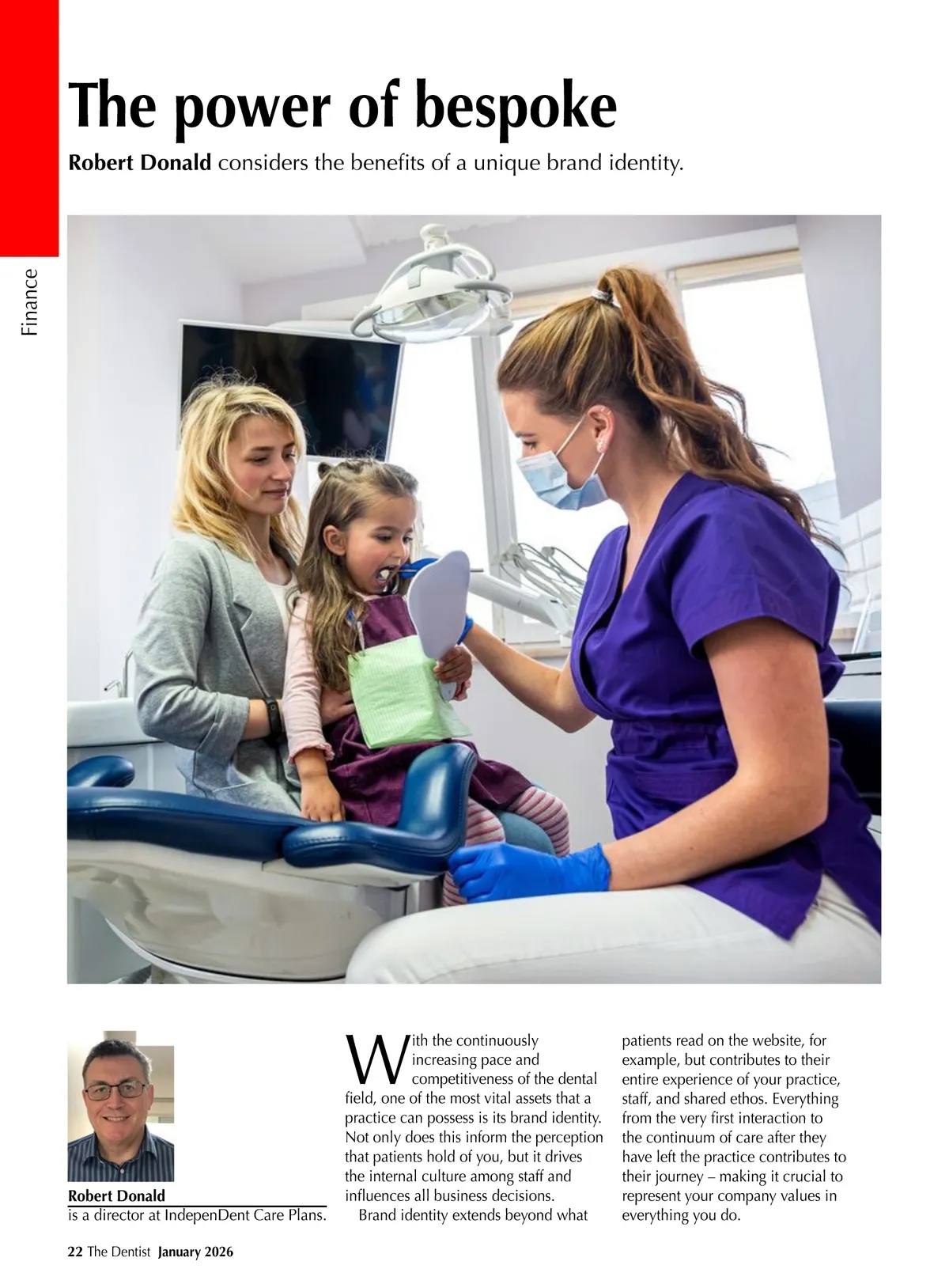 Finance

The power of bespoke

Robert Donald considers the benefits of a unique brand identity.

Robert Donald
is a director at IndepenDent Care Plans.

With the continuously increasing pace and competitiveness of the dental field, one of the most vital assets that a practice can possess is its brand identity. Not only does this inform the perception that patients hold of you, but it drives the internal culture among staff and influences all business decisions.

Brand identity extends beyond what patients read on the website, for example, but contributes to their entire experience of your practice, staff, and shared ethos. Everything from the very first interaction to the continuum of care after they have left the practice contributes to their journey – making it crucial to represent your company values in everything you do.

22 The Dentist January 2026